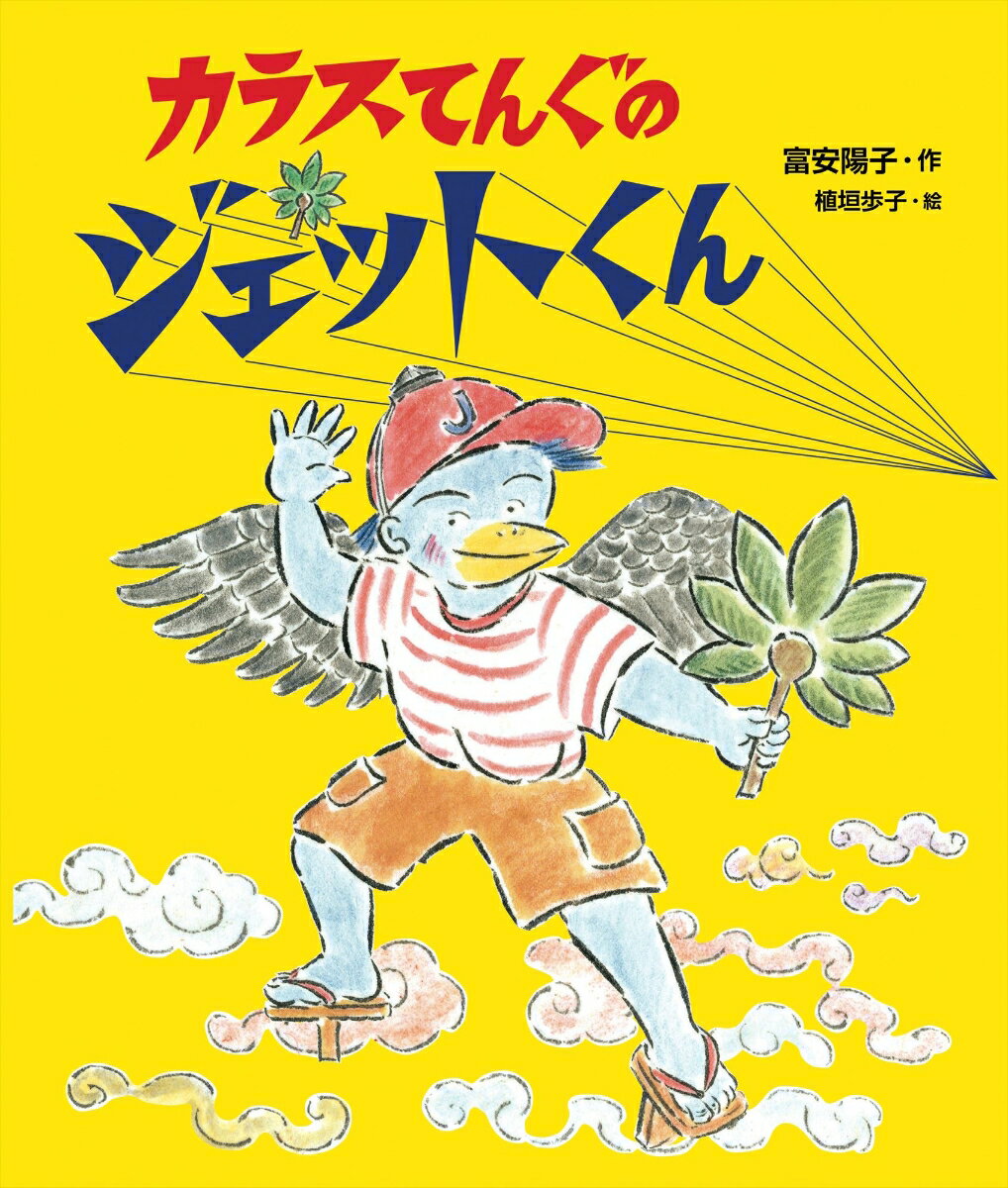 カラスてんぐの
ジェットくん

富安陽子・作
植垣歩子・絵

J